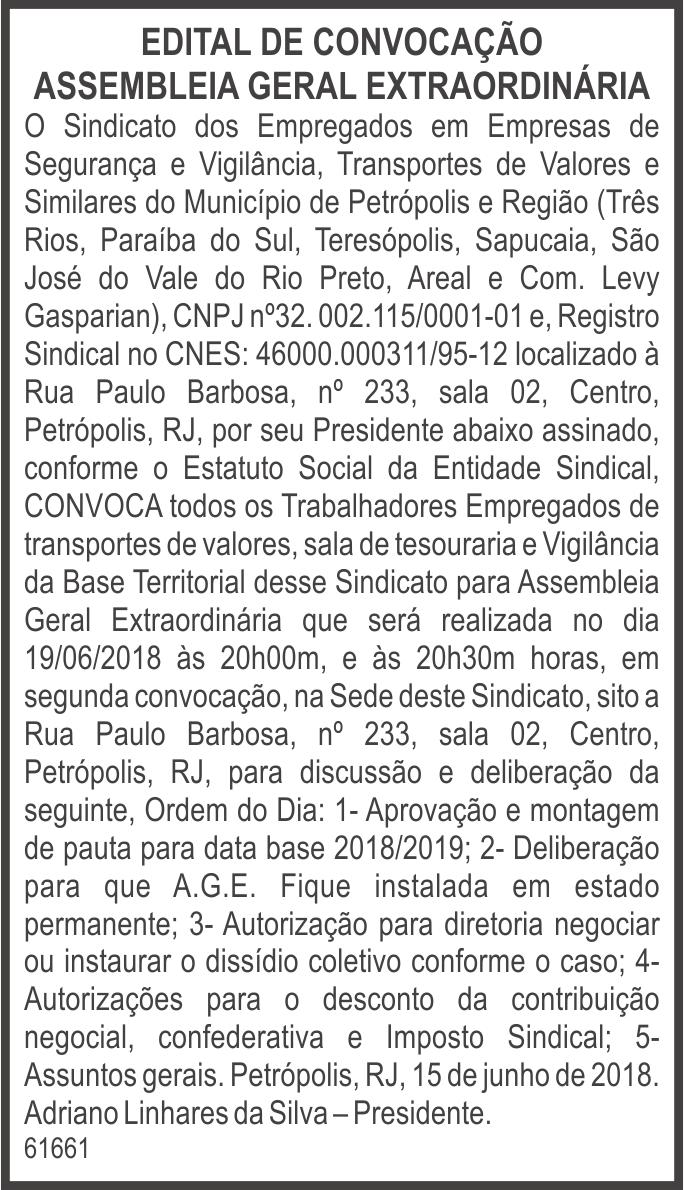 EDITAL DE CONVOCAÇÃO
ASSEMBLEIA GERAL EXTRAORDINÁRIA

O Sindicato dos Empregados em Empresas de Segurança e Vigilância, Transportes de Valores e Similares do Município de Petrópolis e Região (Três Rios, Paraíba do Sul, Teresópolis, Sapucaia, São José do Vale do Rio Preto, Areal e Com. Levy Gasparian), CNPJ nº32. 002.115/0001-01 e, Registro Sindical no CNES: 46000.000311/95-12 localizado à Rua Paulo Barbosa, nº 233, sala 02, Centro, Petrópolis, RJ, por seu Presidente abaixo assinado, conforme o Estatuto Social da Entidade Sindical, CONVOCA todos os Trabalhadores Empregados de transportes de valores, sala de tesouraria e Vigilância da Base Territorial desse Sindicato para Assembleia Geral Extraordinária que será realizada no dia 19/06/2018 às 20h00m, e às 20h30m horas, em segunda convocação, na Sede deste Sindicato, sito a Rua Paulo Barbosa, nº 233, sala 02, Centro, Petrópolis, RJ, para discussão e deliberação da seguinte, Ordem do Dia: 1- Aprovação e montagem de pauta para data base 2018/2019; 2- Deliberação para que A.G.E. Fique instalada em estado permanente; 3- Autorização para diretoria negociar ou instaurar o dissídio coletivo conforme o caso; 4- Autorizações para o desconto da contribuição negocial, confederativa e Imposto Sindical; 5- Assuntos gerais. Petrópolis, RJ, 15 de junho de 2018.
Adriano Linhares da Silva – Presidente.
61661